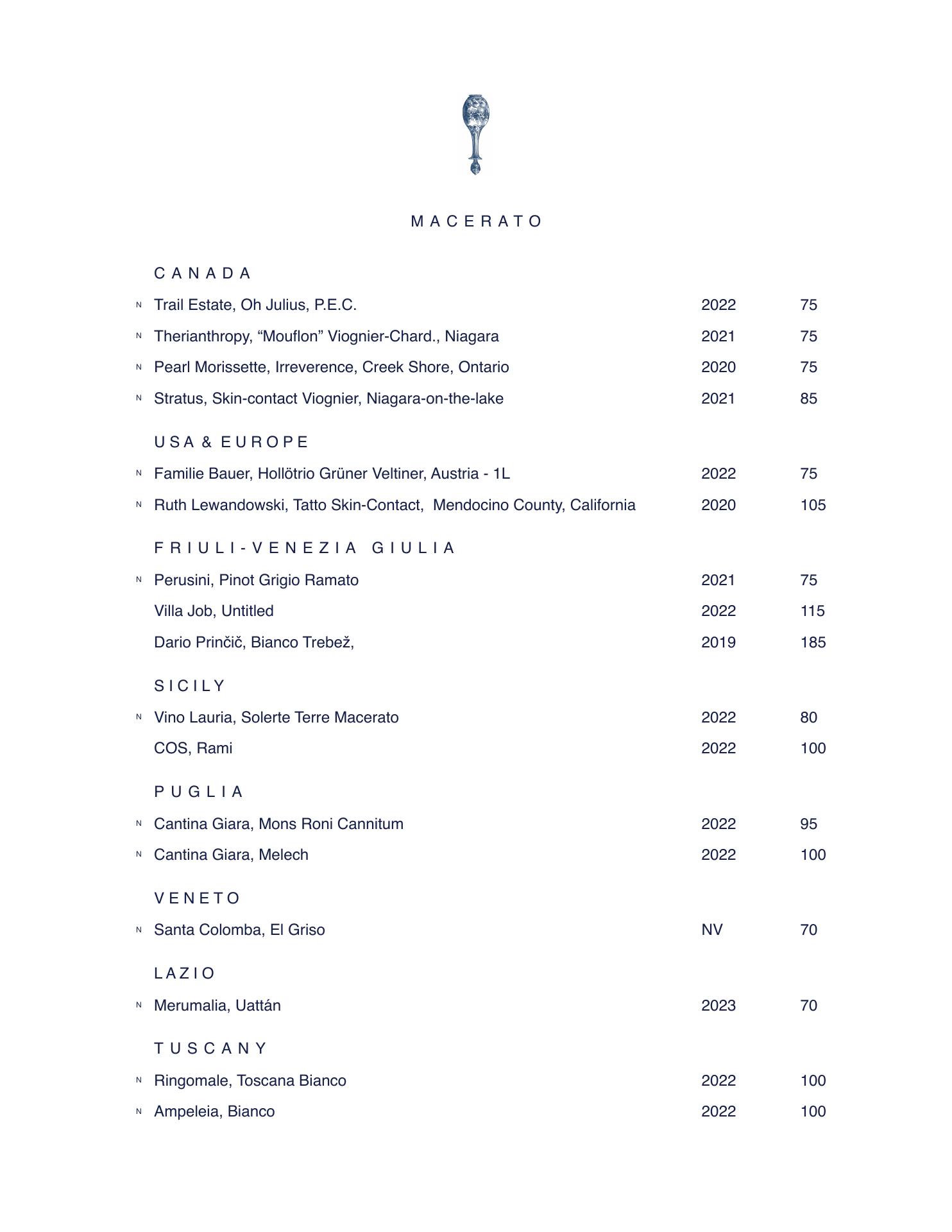 MACERATO

CANADA

N Trail Estate, Oh Julius, P.E.C. 2022 75
N Therianthropy, “Mouflon” Viognier-Chard., Niagara 2021 75
N Pearl Morissette, Irreverence, Creek Shore, Ontario 2020 75
N Stratus, Skin-contact Viognier, Niagara-on-the-lake 2021 85

USA & EUROPE

N Familie Bauer, Hollötrio Grüner Veltiner, Austria - 1L 2022 75
N Ruth Lewandowski, Tatto Skin-Contact, Mendocino County, California 2020 105

FRIULI-VENEZIA GIULIA

N Perusini, Pinot Grigio Ramato 2021 75
Villa Job, Untitled 2022 115
Dario Prinčič, Bianco Trebež, 2019 185

SICILY

N Vino Lauria, Solerte Terre Macerato 2022 80
COS, Rami 2022 100

PUGLIA

N Cantina Giara, Mons Roni Cannitum 2022 95
N Cantina Giara, Melech 2022 100

VENETO

N Santa Colomba, El Griso NV 70

LAZIO

N Merumalia, Uattán 2023 70

TUSCANY

N Ringomale, Toscana Bianco 2022 100
N Ampeleia, Bianco 2022 100